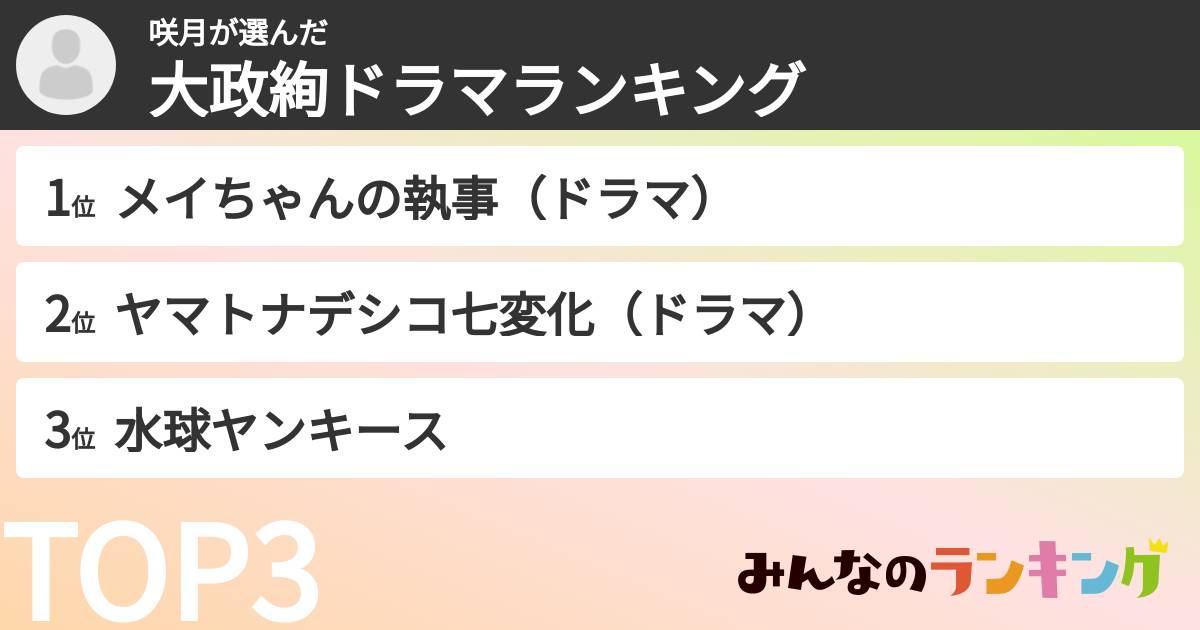 咲月が選んだ
大政絢ドラマランキング

1位 メイちゃんの執事（ドラマ）

2位 ヤマトナデシコ七変化（ドラマ）

3位 水球ヤンキース

TOP3

みんなのランキング